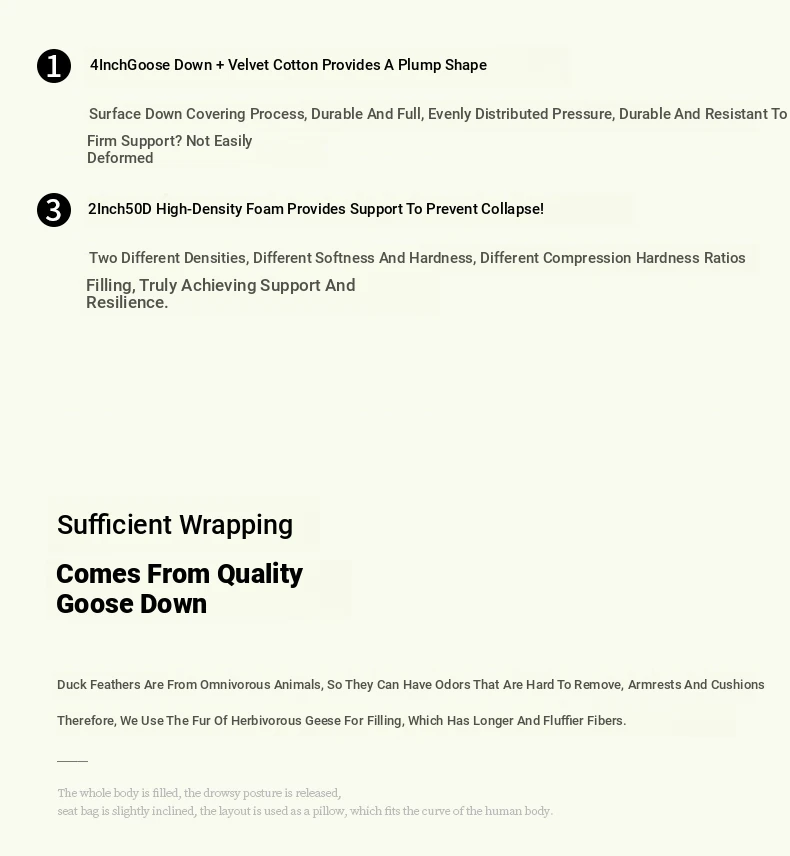 ❶ 4InchGoose Down + Velvet Cotton Provides A Plump Shape

Surface Down Covering Process, Durable And Full, Evenly Distributed Pressure, Durable And Resistant To

Firm Support? Not Easily Deformed

❸ 2Inch50D High-Density Foam Provides Support To Prevent Collapse!

Two Different Densities, Different Softness And Hardness, Different Compression Hardness Ratios

Filling, Truly Achieving Support And Resilience.

Sufficient Wrapping

Comes From Quality Goose Down

Duck Feathers Are From Omnivorous Animals, So They Can Have Odors That Are Hard To Remove, Armrests And Cushions

Therefore, We Use The Fur Of Herbivorous Geese For Filling, Which Has Longer And Fluffier Fibers.

The whole body is filled, the drowsy posture is released,
seat bag is slightly inclined, the layout is used as a pillow, which fits the curve of the human body.